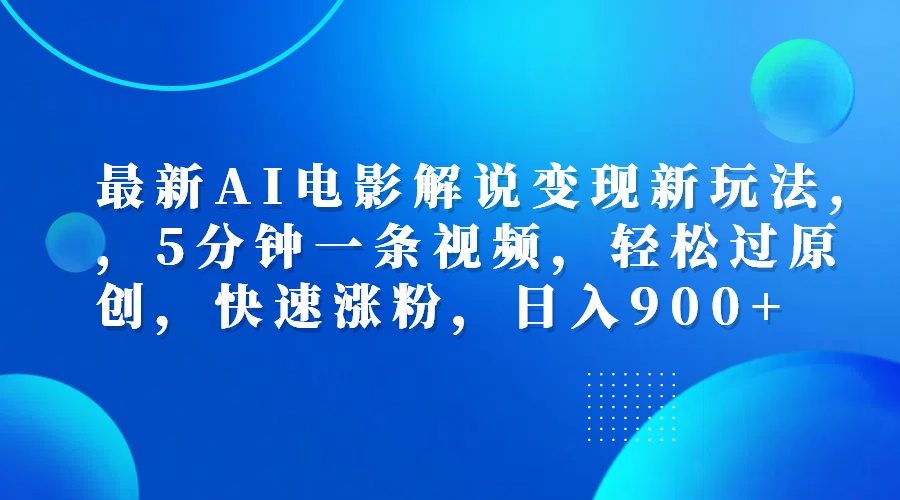 最新AI电影解说变现新玩法，，5分钟一条视频，轻松过原创，快速涨粉，日入900+